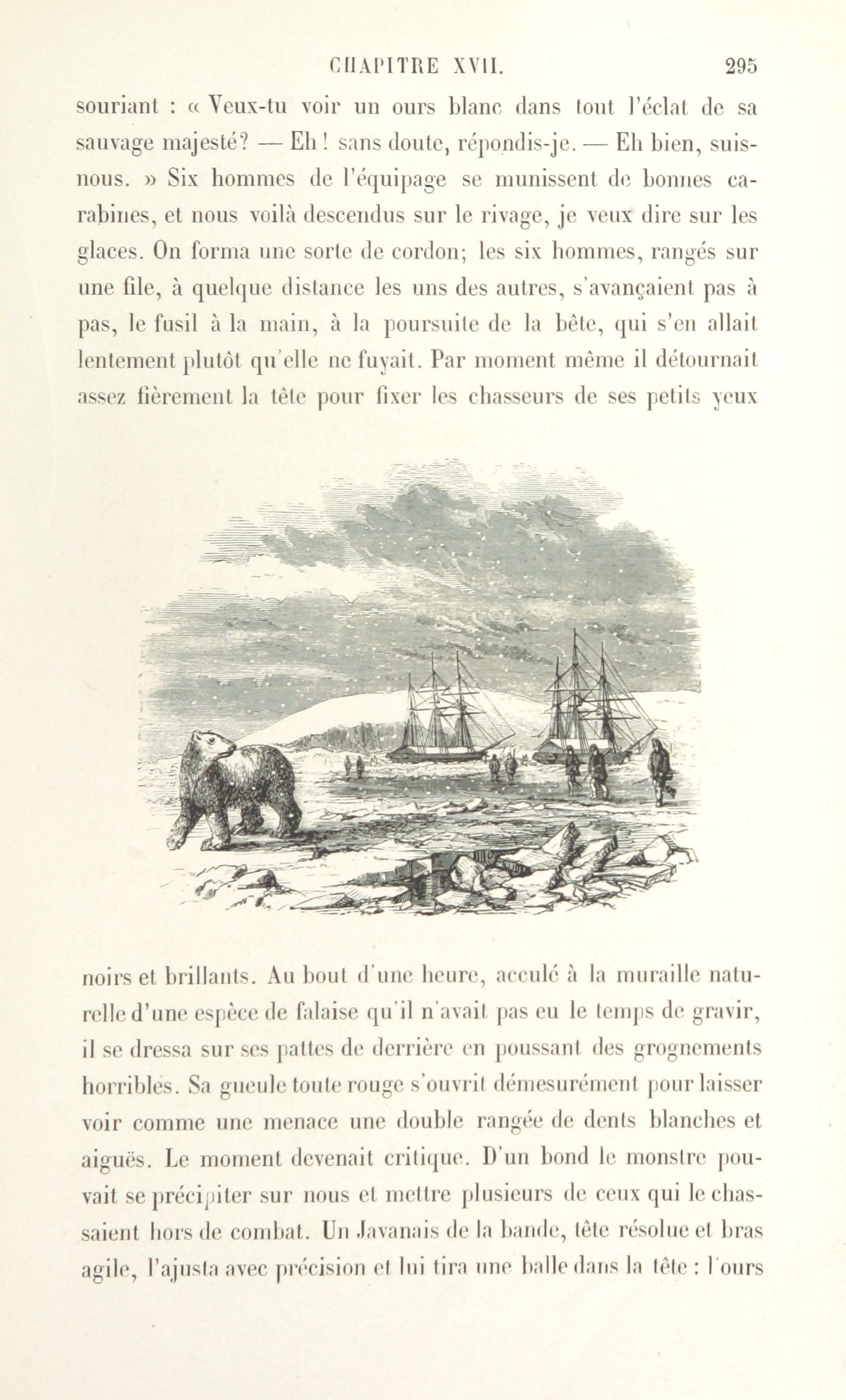 CHAPITRE XVII. 295

souriant : « Veux-tu voir un ours blanc dans tout l'éclat de sa sauvage majesté? — Eh ! sans doute, répondis-je. — Eh bien, suis-nous. » Six hommes de l'équipage se munissent de bonnes carabines, et nous voilà descendus sur le rivage, je veux dire sur les glaces. On forma une sorte de cordon; les six hommes, rangés sur une file, à quelque distance les uns des autres, s'avançaient pas à pas, le fusil à la main, à la poursuite de la bête, qui s'en allait lentement plutôt qu'elle ne fuyait. Par moment même il détournait assez fièrement la tête pour fixer les chasseurs de ses petits yeux

noirs et brillants. Au bout d'une heure, acculé à la muraille naturelle d'une espèce de falaise qu'il n'avait pas eu le temps de gravir, il se dressa sur ses pattes de derrière en poussant des grognements horribles. Sa gueule toute rouge s'ouvrit démesurément pour laisser voir comme une menace une double rangée de dents blanches et aiguës. Le moment devenait critique. D'un bond le monstre pouvait se précipiter sur nous et mettre plusieurs de ceux qui le chassaient hors de combat. Un Javanais de la bande, tête résolue et bras agile, l'ajusta avec précision et lui tira une balle dans la tête : l'ours